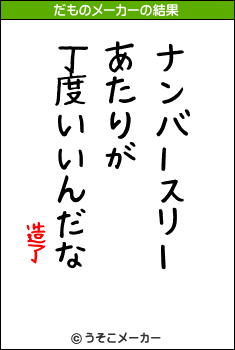 だものメーカーの結果

ナンバースリー
あたりが
丁度いいんだな
造了

© うそこメーカー